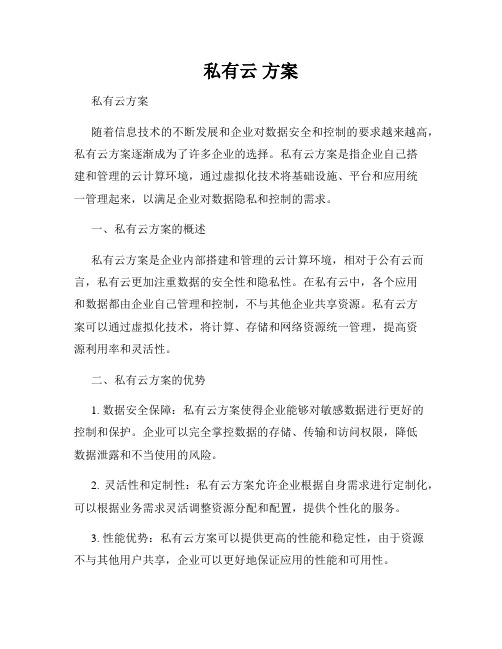 私有云 方案

私有云方案

随着信息技术的不断发展和企业对数据安全和控制的要求越来越高，私有云方案逐渐成为了许多企业的选择。私有云方案是指企业自己搭建和管理的云计算环境，通过虚拟化技术将基础设施、平台和应用统一管理起来，以满足企业对数据隐私和控制的需求。

一、私有云方案的概述

私有云方案是企业内部搭建和管理的云计算环境，相对于公有云而言，私有云更加注重数据的安全性和隐私性。在私有云中，各个应用和数据都由企业自己管理和控制，不与其他企业共享资源。私有云方案可以通过虚拟化技术，将计算、存储和网络资源统一管理，提高资源利用率和灵活性。

二、私有云方案的优势

1. 数据安全保障：私有云方案使得企业能够对敏感数据进行更好的控制和保护。企业可以完全掌控数据的存储、传输和访问权限，降低数据泄露和不当使用的风险。

2. 灵活性和定制性：私有云方案允许企业根据自身需求进行定制化，可以根据业务需求灵活调整资源分配和配置，提供个性化的服务。

3. 性能优势：私有云方案可以提供更高的性能和稳定性，由于资源不与其他用户共享，企业可以更好地保证应用的性能和可用性。